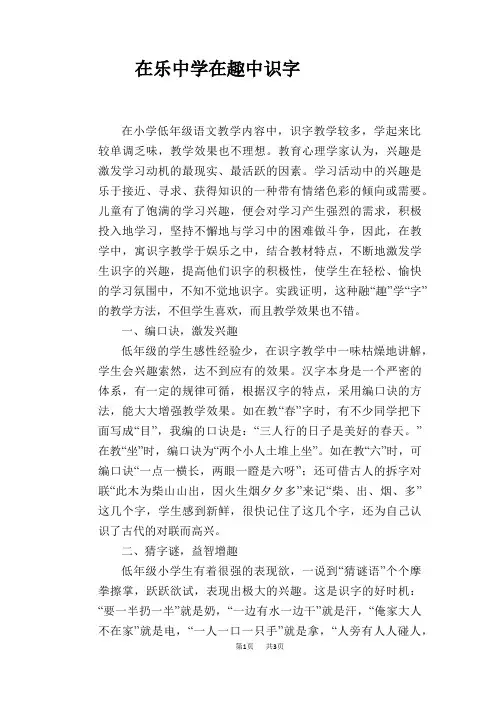 在乐中学在趣中识字

在小学低年级语文教学内容中，识字教学较多，学起来比较单调乏味，教学效果也不理想。教育心理学家认为，兴趣是激发学习动机的最现实、最活跃的因素。学习活动中的兴趣是乐于接近、寻求、获得知识的一种带有情绪色彩的倾向或需要。儿童有了饱满的学习兴趣，便会对学习产生强烈的需求，积极投入地学习，坚持不懈地与学习中的困难做斗争，因此，在教学中，寓识字教学于娱乐之中，结合教材特点，不断地激发学生识字的兴趣，提高他们识字的积极性，使学生在轻松、愉快的学习氛围中，不知不觉地识字。实践证明，这种融“趣”学“字”的教学方法，不但学生喜欢，而且教学效果也不错。

一、编口诀，激发兴趣

低年级的学生感性经验少，在识字教学中一味枯燥地讲解，学生会兴趣索然，达不到应有的效果。汉字本身是一个严密的体系，有一定的规律可循，根据汉字的特点，采用编口诀的方法，能大大增强教学效果。如在教“春”字时，有不少同学把下面写成“目”，我编的口诀是：“三人行的日子是美好的春天。”在教“坐”时，编口诀为“两个小人土堆上坐”。如在教“六”时，可编口诀“一点一横长，两眼一瞪是六呀”；还可借古人的拆字对联“此木为柴山山出，因火生烟夕夕多”来记“柴、出、烟、多”这几个字，学生感到新鲜，很快记住了这几个字，还为自己认识了古代的对联而高兴。

二、猜字谜，益智增趣

低年级小学生有着很强的表现欲，一说到“猜谜语”个个摩拳擦掌，跃跃欲试，表现出极大的兴趣。这是识字的好时机：“要一半扔一半”就是奶，“一边有水一边干”就是汗，“俺家大人不在家”就是电，“一人一口一只手”就是拿，“人旁有人人碰人，

第1页 共3页